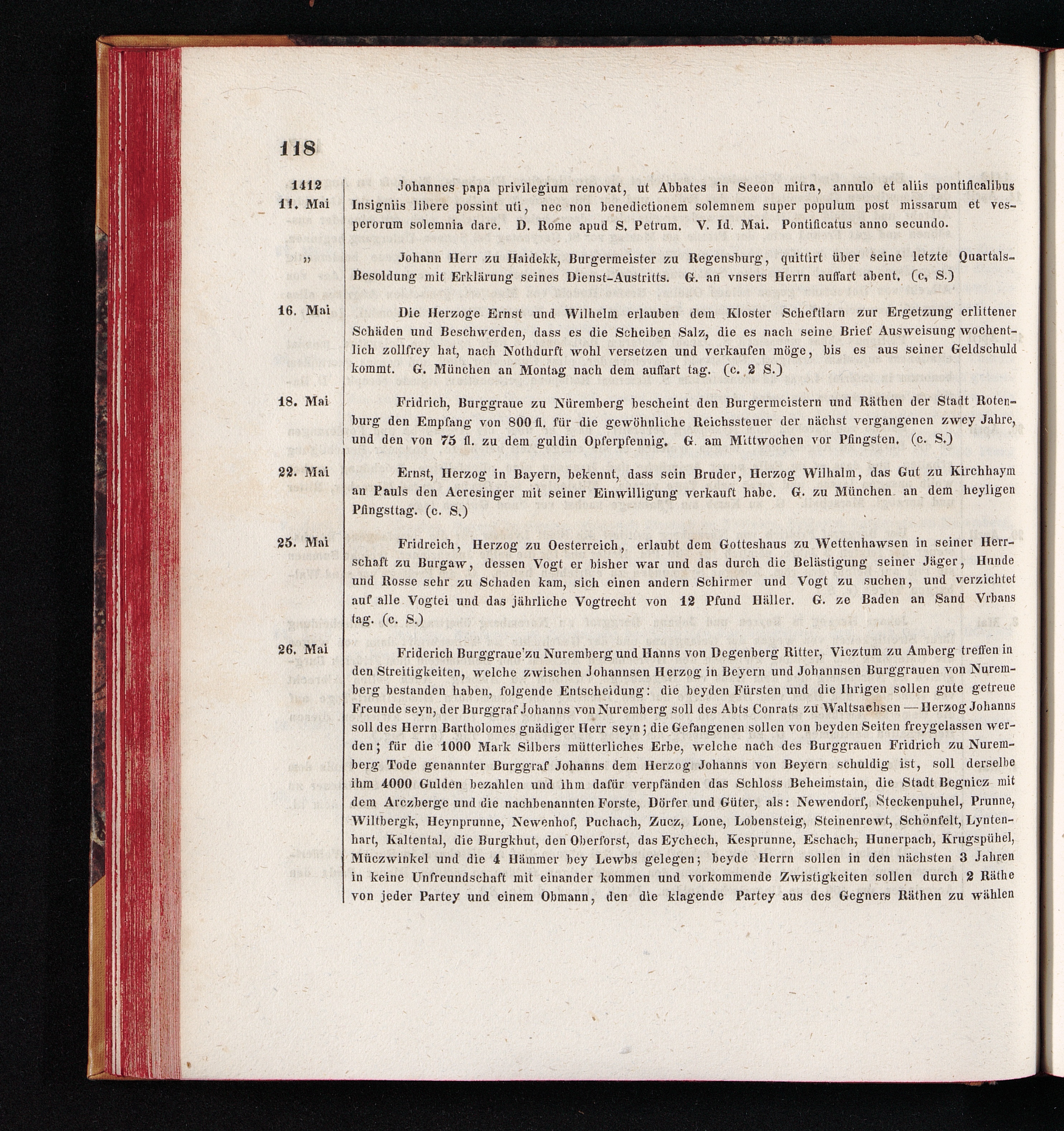 118

1412
11. Mai

Johannes papa privilegium renovat, ut Abbates in Seeon mitra, annulo et aliis pontificalibus Insigniis libere possint uti, nec non benedictionem solemnem super populum post missarum et vesperorum solemnia dare. D. Rome apud S. Petrum. V. Id. Mai. Pontificatus anno secundo.

„

Johann Herr zu Haidekk, Burgermeister zu Regensburg, quittirt über seine letzte Quartals-Besoldung mit Erklärung seines Dienst-Austritts. G. an vnsers Herrn auffart abent. (c, S.)

16. Mai

Die Herzoge Ernst und Wilhelm erlauben dem Kloster Scheftlarn zur Ergetzung erlittener Schäden und Beschwerden, dass es die Scheiben Salz, die es nach seine Brief Ausweisung wochentlich zollfrey hat, nach Nothdurft wohl versetzen und verkaufen möge, bis es aus seiner Geldschuld kommt. G. München an Montag nach dem auffart tag. (c. 2 S.)

18. Mai

Fridrich, Burggraue zu Nüremberg bescheint den Burgermeistern und Räthen der Stadt Rotenburg den Empfang von 800 fl. für die gewöhnliche Reichssteuer der nächst vergangenen zwey Jahre, und den von 75 fl. zu dem guldin Opferpfennig. G. am Mittwochen vor Pfingsten. (c. S.)

22. Mai

Ernst, Herzog in Bayern, bekennt, dass sein Bruder, Herzog Wilhalm, das Gut zu Kirchhaym an Pauls den Aeresinger mit seiner Einwilligung verkauft habe. G. zu München an dem heyligen Pfingsttag. (c. S.)

25. Mai

Fridreich, Herzog zu Oesterreich, erlaubt dem Gotteshaus zu Wettenhawsen in seiner Herrschaft zu Burgaw, dessen Vogt er bisher war und das durch die Belästigung seiner Jäger, Hunde und Rosse sehr zu Schaden kam, sich einen andern Schirmer und Vogt zu suchen, und verzichtet auf alle Vogtei und das jährliche Vogtrecht von 12 Pfund Häller. G. ze Baden an Sand Vrbans tag. (c. S.)

26. Mai

Friderich Burggraue zu Nuremberg und Hanns von Degenberg Ritter, Vicztum zu Amberg treffen in den Streitigkeiten, welche zwischen Johannsen Herzog in Beyern und Johannsen Burggrauen von Nuremberg bestanden haben, folgende Entscheidung: die beyden Fürsten und die Ihrigen sollen gute getreue Freunde seyn, der Burggraf Johanns von Nuremberg soll des Abts Conrats zu Waltsachsen — Herzog Johanns soll des Herrn Bartholomes gnädiger Herr seyn; die Gefangenen sollen von beyden Seiten freygelassen werden; für die 1000 Mark Silbers mütterliches Erbe, welche nach des Burggrauen Fridrich zu Nuremberg Tode genannter Burggraf Johanns dem Herzog Johanns von Beyern schuldig ist, soll derselbe ihm 4000 Gulden bezahlen und ihm dafür verpfänden das Schloss Beheimstain, die Stadt Begnicz mit dem Arczberge und die nachbenannten Forste, Dörfer und Güter, als: Newendorf, Steckenpuhel, Prunne, Wiltbergk, Heynprunne, Newenhof, Puchach, Zucz, Lone, Lobensteig, Steinenrewt, Schönfelt, Lyntenhart, Kaltental, die Burgkhut, den Oberforst, das Eychech, Kesprunne, Eschach, Hunerpach, Krugspühel, Müczwinkel und die 4 Hämmer bey Lewbs gelegen; beyde Herrn sollen in den nächsten 3 Jahren in keine Unfreundschaft mit einander kommen und vorkommende Zwistigkeiten sollen durch 2 Räthe von jeder Partey und einem Obmann, den die klagende Partey aus des Gegners Räthen zu wählen